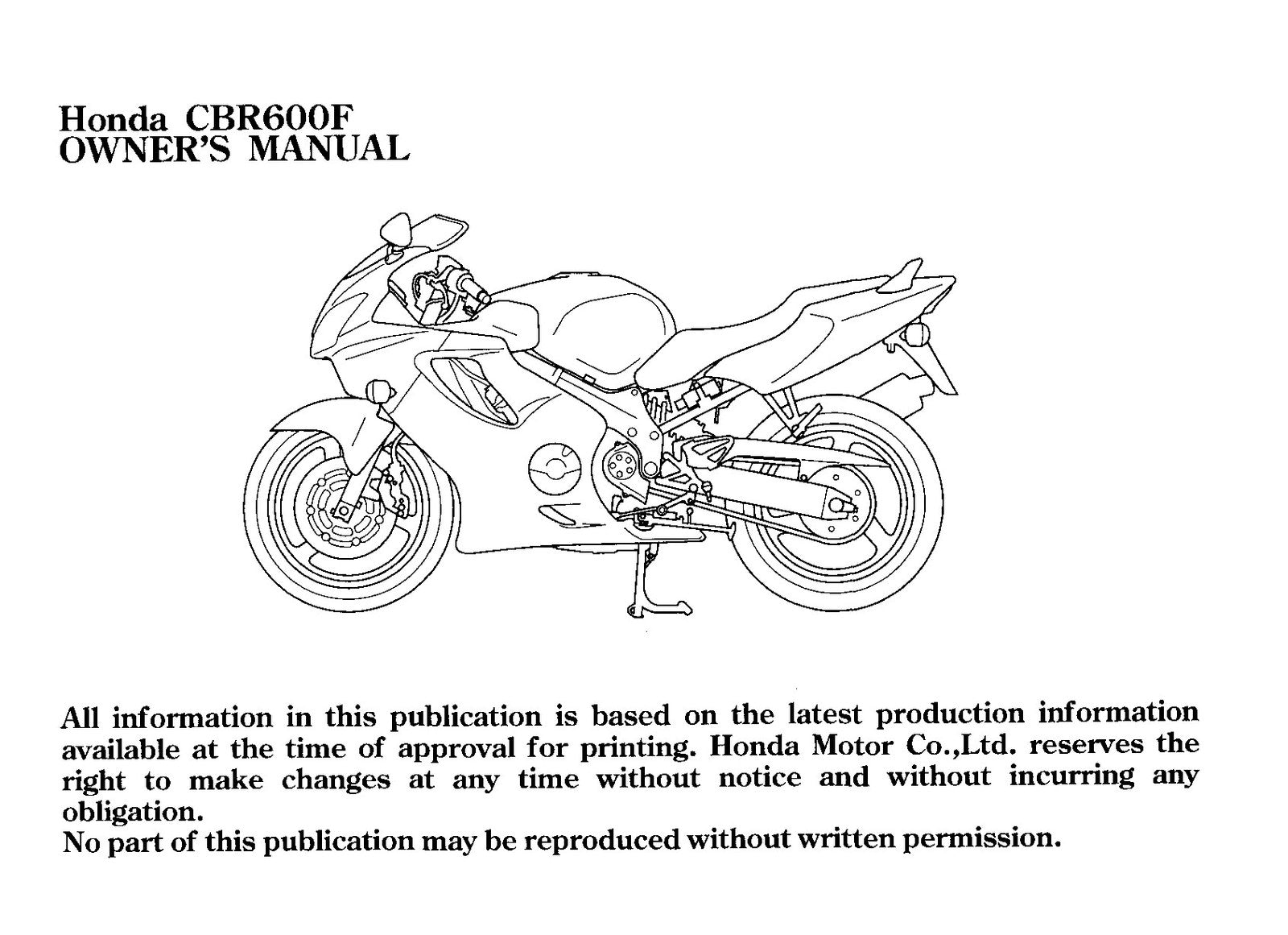 Honda CBR600F
OWNER'S MANUAL

All information in this publication is based on the latest production information available at the time of approval for printing. Honda Motor Co.,Ltd. reserves the right to make changes at any time without notice and without incurring any obligation.
No part of this publication may be reproduced without written permission.